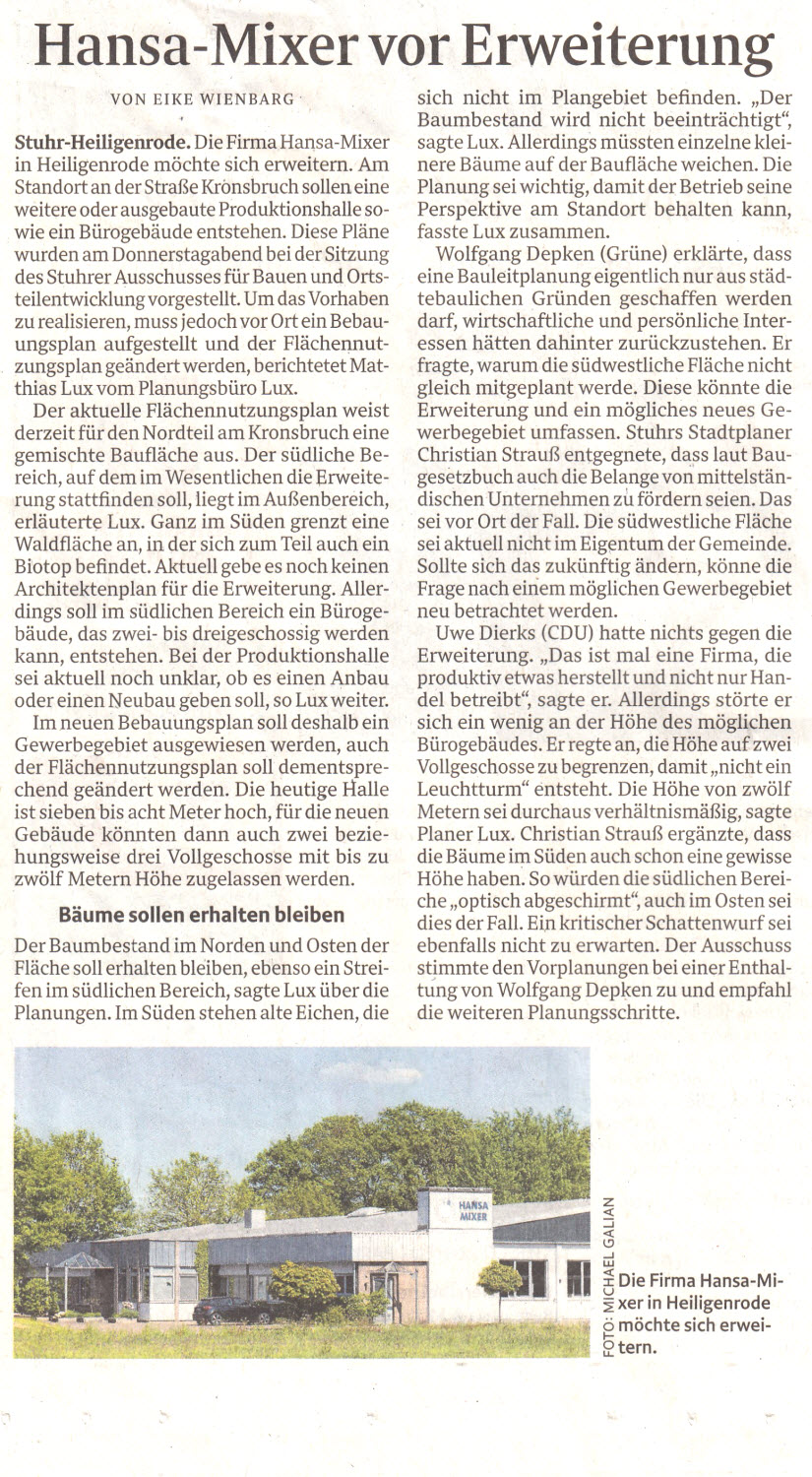 Hansa-Mixer vor Erweiterung

VON EIKE WIENBARG

Stuhr-Heiligenrode. Die Firma Hansa-Mixer in Heiligenrode möchte sich erweitern. Am Standort an der Straße Kronsbruch sollen eine weitere oder ausgebaute Produktionshalle sowie ein Bürogebäude entstehen. Diese Pläne wurden am Donnerstagabend bei der Sitzung des Stuhrer Ausschusses für Bauen und Ortsteilentwicklung vorgestellt. Um das Vorhaben zu realisieren, muss jedoch vor Ort ein Bebauungsplan aufgestellt und der Flächennutzungsplan geändert werden, berichtetet Matthias Lux vom Planungsbüro Lux.

Der aktuelle Flächennutzungsplan weist derzeit für den Nordteil am Kronsbruch eine gemischte Baufläche aus. Der südliche Bereich, auf dem im Wesentlichen die Erweiterung stattfinden soll, liegt im Außenbereich, erläuterte Lux. Ganz im Süden grenzt eine Waldfläche an, in der sich zum Teil auch ein Biotop befindet. Aktuell gebe es noch keinen Architektenplan für die Erweiterung. Allerdings soll im südlichen Bereich ein Bürogebäude, das zwei- bis dreigeschossig werden kann, entstehen. Bei der Produktionshalle sei aktuell noch unklar, ob es einen Anbau oder einen Neubau geben soll, so Lux weiter.

Im neuen Bebauungsplan soll deshalb ein Gewerbegebiet ausgewiesen werden, auch der Flächennutzungsplan soll dementsprechend geändert werden. Die heutige Halle ist sieben bis acht Meter hoch, für die neuen Gebäude könnten dann auch zwei beziehungsweise drei Vollgeschosse mit bis zu zwölf Metern Höhe zugelassen werden.

Bäume sollen erhalten bleiben

Der Baumbestand im Norden und Osten der Fläche soll erhalten bleiben, ebenso ein Streifen im südlichen Bereich, sagte Lux über die Planungen. Im Süden stehen alte Eichen, die sich nicht im Plangebiet befinden. „Der Baumbestand wird nicht beeinträchtigt", sagte Lux. Allerdings müssten einzelne kleinere Bäume auf der Baufläche weichen. Die Planung sei wichtig, damit der Betrieb seine Perspektive am Standort behalten kann, fasste Lux zusammen.

Wolfgang Depken (Grüne) erklärte, dass eine Bauleitplanung eigentlich nur aus städtebaulichen Gründen geschaffen werden darf, wirtschaftliche und persönliche Interessen hätten dahinter zurückzustehen. Er fragte, warum die südwestliche Fläche nicht gleich mitgeplant werde. Diese könnte die Erweiterung und ein mögliches neues Gewerbegebiet umfassen. Stuhrs Stadtplaner Christian Strauß entgegnete, dass laut Baugesetzbuch auch die Belange von mittelständischen Unternehmen zu fördern seien. Das sei vor Ort der Fall. Die südwestliche Fläche sei aktuell nicht im Eigentum der Gemeinde. Sollte sich das zukünftig ändern, könne die Frage nach einem möglichen Gewerbegebiet neu betrachtet werden.

Uwe Dierks (CDU) hatte nichts gegen die Erweiterung. „Das ist mal eine Firma, die produktiv etwas herstellt und nicht nur Handel betreibt", sagte er. Allerdings störte er sich ein wenig an der Höhe des möglichen Bürogebäudes. Er regte an, die Höhe auf zwei Vollgeschosse zu begrenzen, damit „nicht ein Leuchtturm" entsteht. Die Höhe von zwölf Metern sei durchaus verhältnismäßig, sagte Planer Lux. Christian Strauß ergänzte, dass die Bäume im Süden auch schon eine gewisse Höhe haben. So würden die südlichen Bereiche „optisch abgeschirmt", auch im Osten sei dies der Fall. Ein kritischer Schattenwurf sei ebenfalls nicht zu erwarten. Der Ausschuss stimmte den Vorplanungen bei einer Enthaltung von Wolfgang Depken zu und empfahl die weiteren Planungsschritte.

HANSA MIXER

FOTO: MICHAEL GALIAN

Die Firma Hansa-Mixer in Heiligenrode möchte sich erweitern.